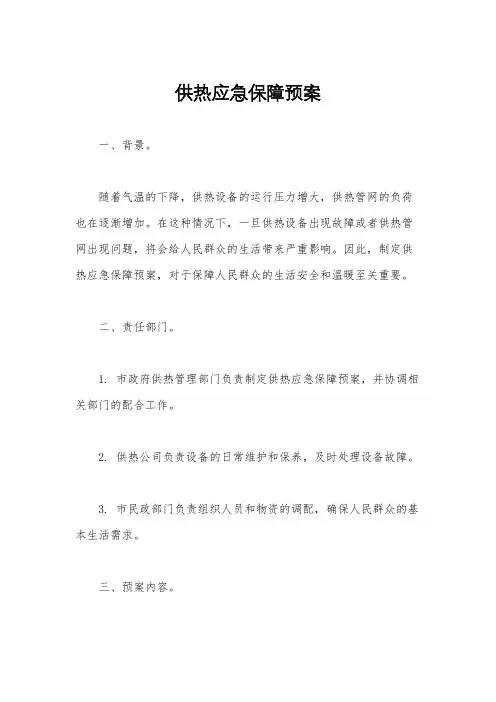 供热应急保障预案

一、背景。

随着气温的下降，供热设备的运行压力增大，供热管网的负荷也在逐渐增加。在这种情况下，一旦供热设备出现故障或者供热管网出现问题，将会给人民群众的生活带来严重影响。因此，制定供热应急保障预案，对于保障人民群众的生活安全和温暖至关重要。

二、责任部门。

1. 市政府供热管理部门负责制定供热应急保障预案，并协调相关部门的配合工作。

2. 供热公司负责设备的日常维护和保养，及时处理设备故障。

3. 市民政部门负责组织人员和物资的调配，确保人民群众的基本生活需求。

三、预案内容。